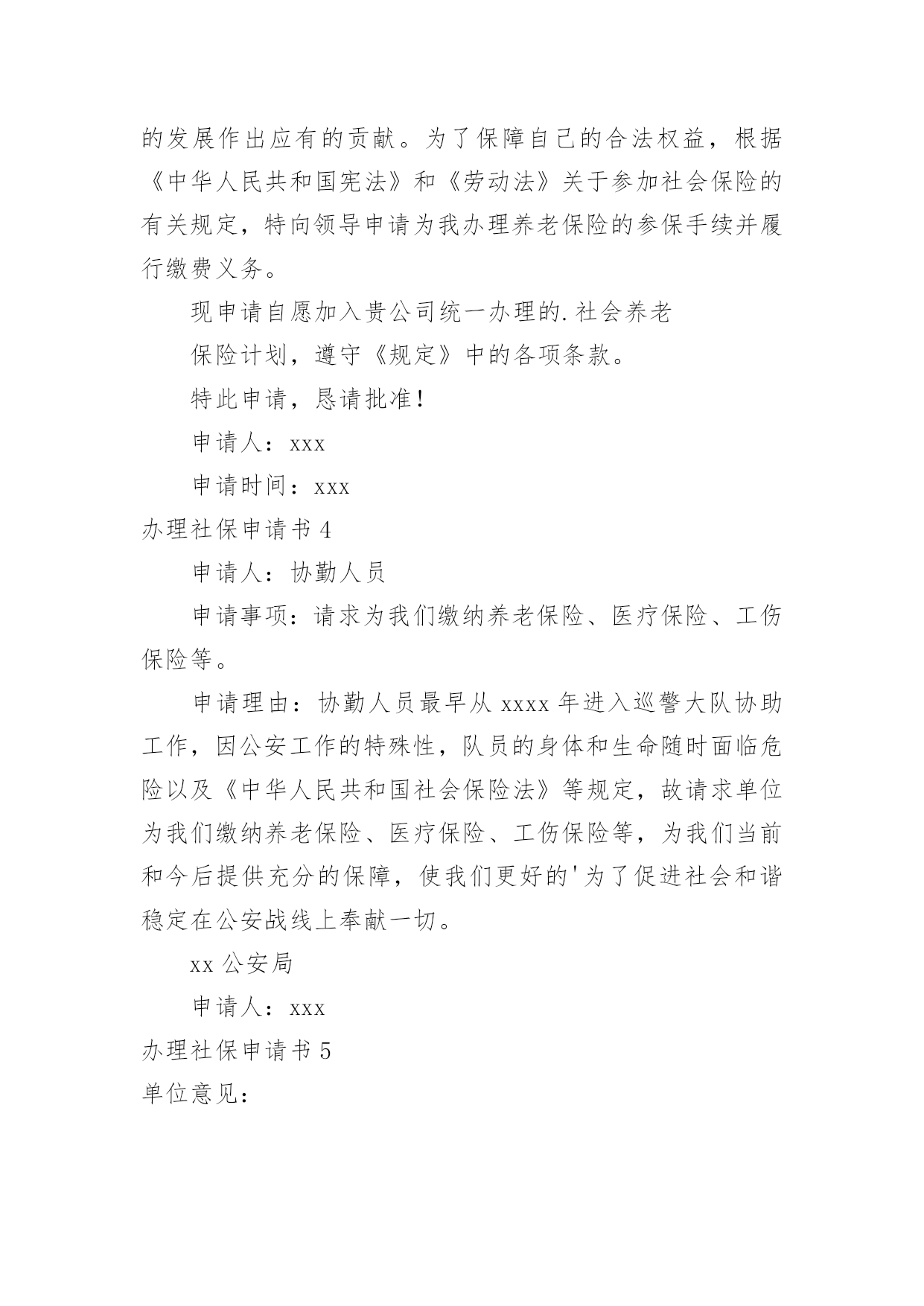 的发展作出应有的贡献。为了保障自己的合法权益，根据《中华人民共和国宪法》和《劳动法》关于参加社会保险的有关规定，特向领导申请为我办理养老保险的参保手续并履行缴费义务。

现申请自愿加入贵公司统一办理的.社会养老

保险计划，遵守《规定》中的各项条款。

特此申请，恳请批准！

申请人：xxx

申请时间：xxx

办理社保申请书 4

申请人：协勤人员

申请事项：请求为我们缴纳养老保险、医疗保险、工伤保险等。

申请理由：协勤人员最早从 xxxx 年进入巡警大队协助工作，因公安工作的特殊性，队员的身体和生命随时面临危险以及《中华人民共和国社会保险法》等规定，故请求单位为我们缴纳养老保险、医疗保险、工伤保险等，为我们当前和今后提供充分的保障，使我们更好的'为了促进社会和谐稳定在公安战线上奉献一切。

xx 公安局

申请人：xxx

办理社保申请书 5

单位意见：